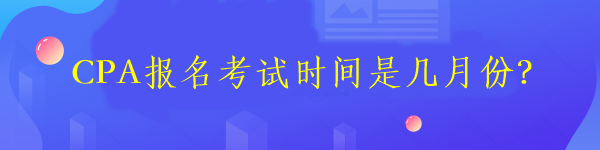 CPA报名考试时间是几月份?